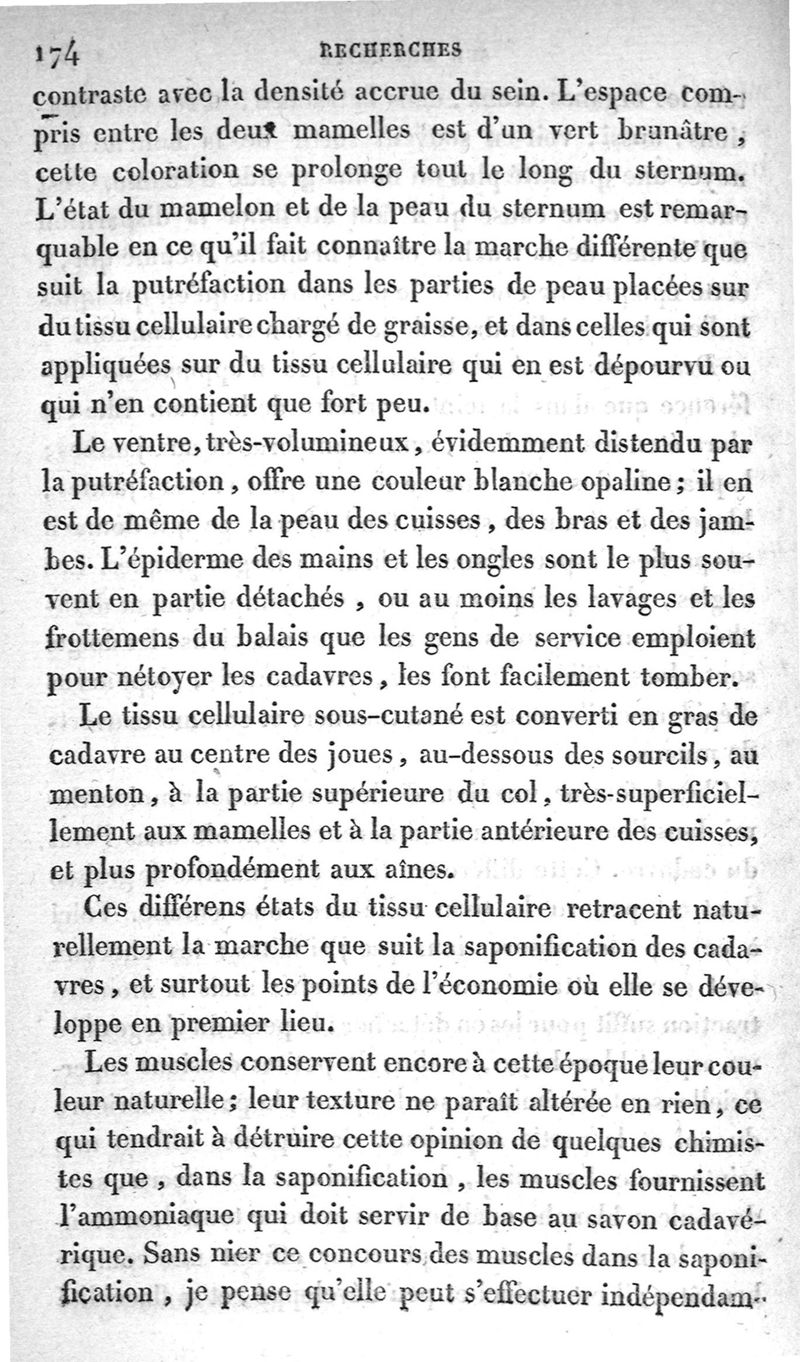 174 RECHERCHES

contraste avec la densité accrue du sein. L'espace compris entre les deux mamelles est d'un vert brunâtre, cette coloration se prolonge tout le long du sternum. L'état du mamelon et de la peau du sternum est remarquable en ce qu'il fait connaître la marche différente que suit la putréfaction dans les parties de peau placées sur du tissu cellulaire chargé de graisse, et dans celles qui sont appliquées sur du tissu cellulaire qui en est dépourvu ou qui n'en contient que fort peu.

Le ventre, très-volumineux, évidemment distendu par la putréfaction, offre une couleur blanche opaline; il en est de même de la peau des cuisses, des bras et des jambes. L'épiderme des mains et les ongles sont le plus souvent en partie détachés, ou au moins les lavages et les frottemens du balais que les gens de service emploient pour nétoyer les cadavres, les font facilement tomber.

Le tissu cellulaire sous-cutané est converti en gras de cadavre au centre des joues, au-dessous des sourcils, au menton, à la partie supérieure du col, très-superficiellement aux mamelles et à la partie antérieure des cuisses, et plus profondément aux aînes.

Ces différens états du tissu cellulaire retracent naturellement la marche que suit la saponification des cadavres, et surtout les points de l'économie où elle se développe en premier lieu.

Les muscles conservent encore à cette époque leur couleur naturelle; leur texture ne paraît altérée en rien, ce qui tendrait à détruire cette opinion de quelques chimistes que, dans la saponification, les muscles fournissent l'ammoniaque qui doit servir de base au savon cadavérique. Sans nier ce concours des muscles dans la saponification, je pense qu'elle peut s'effectuer indépendam-